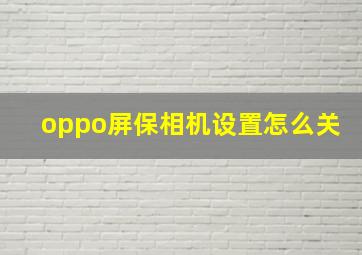 oppo屏保相机设置怎么关